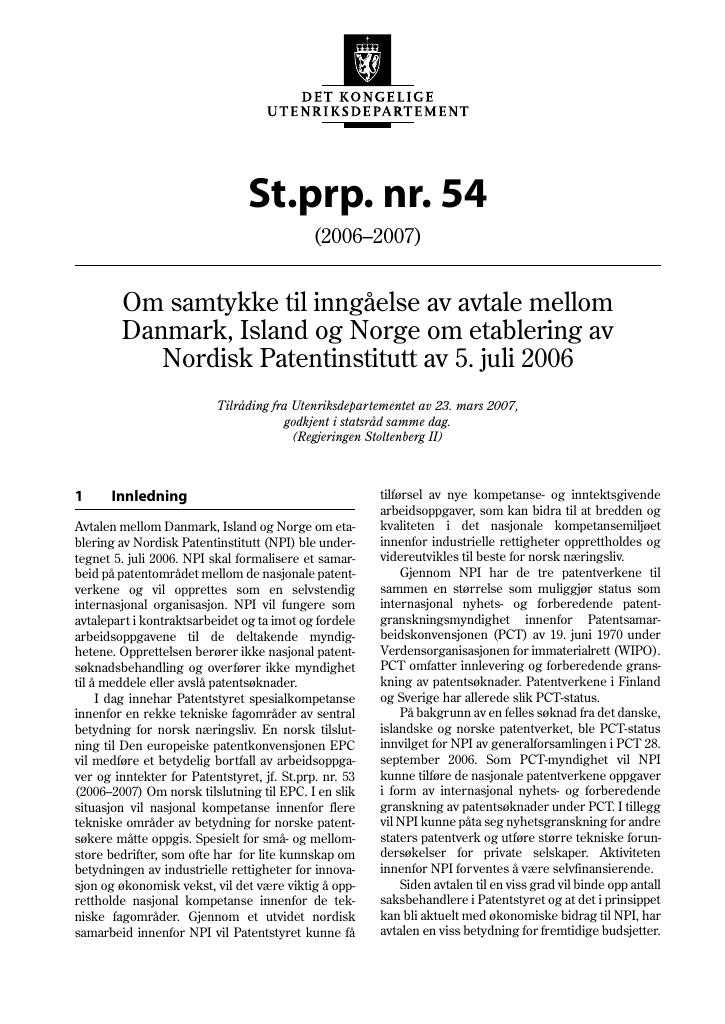 DET KONGELIGE
UTENRIKSDEPARTEMENT

St.prp. nr. 54

(2006–2007)

Om samtykke til inngåelse av avtale mellom Danmark, Island og Norge om etablering av Nordisk Patentinstitutt av 5. juli 2006

Tilråding fra Utenriksdepartementet av 23. mars 2007,
godkjent i statsråd samme dag.
(Regjeringen Stoltenberg II)

1 Innledning

Avtalen mellom Danmark, Island og Norge om etablering av Nordisk Patentinstitutt (NPI) ble undertegnet 5. juli 2006. NPI skal formalisere et samarbeid på patentområdet mellom de nasjonale patentverkene og vil opprettes som en selvstendig internasjonal organisasjon. NPI vil fungere som avtalepart i kontraktsarbeidet og ta imot og fordele arbeidsoppgavene til de deltakende myndighetene. Opprettelsen berører ikke nasjonal patentsøknadsbehandling og overfører ikke myndighet til å meddele eller avslå patentsøknader.

I dag innehar Patentstyret spesialkompetanse innenfor en rekke tekniske fagområder av sentral betydning for norsk næringsliv. En norsk tilslutning til Den europeiske patentkonvensjonen EPC vil medføre et betydelig bortfall av arbeidsoppgaver og inntekter for Patentstyret, jf. St.prp. nr. 53 (2006–2007) Om norsk tilslutning til EPC. I en slik situasjon vil nasjonal kompetanse innenfor flere tekniske områder av betydning for norske patentsøkere måtte oppgis. Spesielt for små- og mellomstore bedrifter, som ofte har for lite kunnskap om betydningen av industrielle rettigheter for innovasjon og økonomisk vekst, vil det være viktig å opprettholde nasjonal kompetanse innenfor de tekniske fagområder. Gjennom et utvidet nordisk samarbeid innenfor NPI vil Patentstyret kunne få tilførsel av nye kompetanse- og inntektsgivende arbeidsoppgaver, som kan bidra til at bredden og kvaliteten i det nasjonale kompetansemiljøet innenfor industrielle rettigheter opprettholdes og videreutvikles til beste for norsk næringsliv.

Gjennom NPI har de tre patentverkene til sammen en størrelse som muliggjør status som internasjonal nyhets- og forberedende patentgranskningsmyndighet innenfor Patentsamarbeidskonvensjonen (PCT) av 19. juni 1970 under Verdensorganisasjonen for immaterialrett (WIPO). PCT omfatter innlevering og forberedende granskning av patentsøknader. Patentverkene i Finland og Sverige har allerede slik PCT-status.

På bakgrunn av en felles søknad fra det danske, islandske og norske patentverket, ble PCT-status innvilget for NPI av generalforsamlingen i PCT 28. september 2006. Som PCT-myndighet vil NPI kunne tilføre de nasjonale patentverkene oppgaver i form av internasjonal nyhets- og forberedende granskning av patentsøknader under PCT. I tillegg vil NPI kunne påta seg nyhetsgranskning for andre staters patentverk og utføre større tekniske forundersøkelser for private selskaper. Aktiviteten innenfor NPI forventes å være selvfinansierende.

Siden avtalen til en viss grad vil binde opp antall saksbehandlere i Patentstyret og at det i prinsippet kan bli aktuelt med økonomiske bidrag til NPI, har avtalen en viss betydning for fremtidige budsjetter.